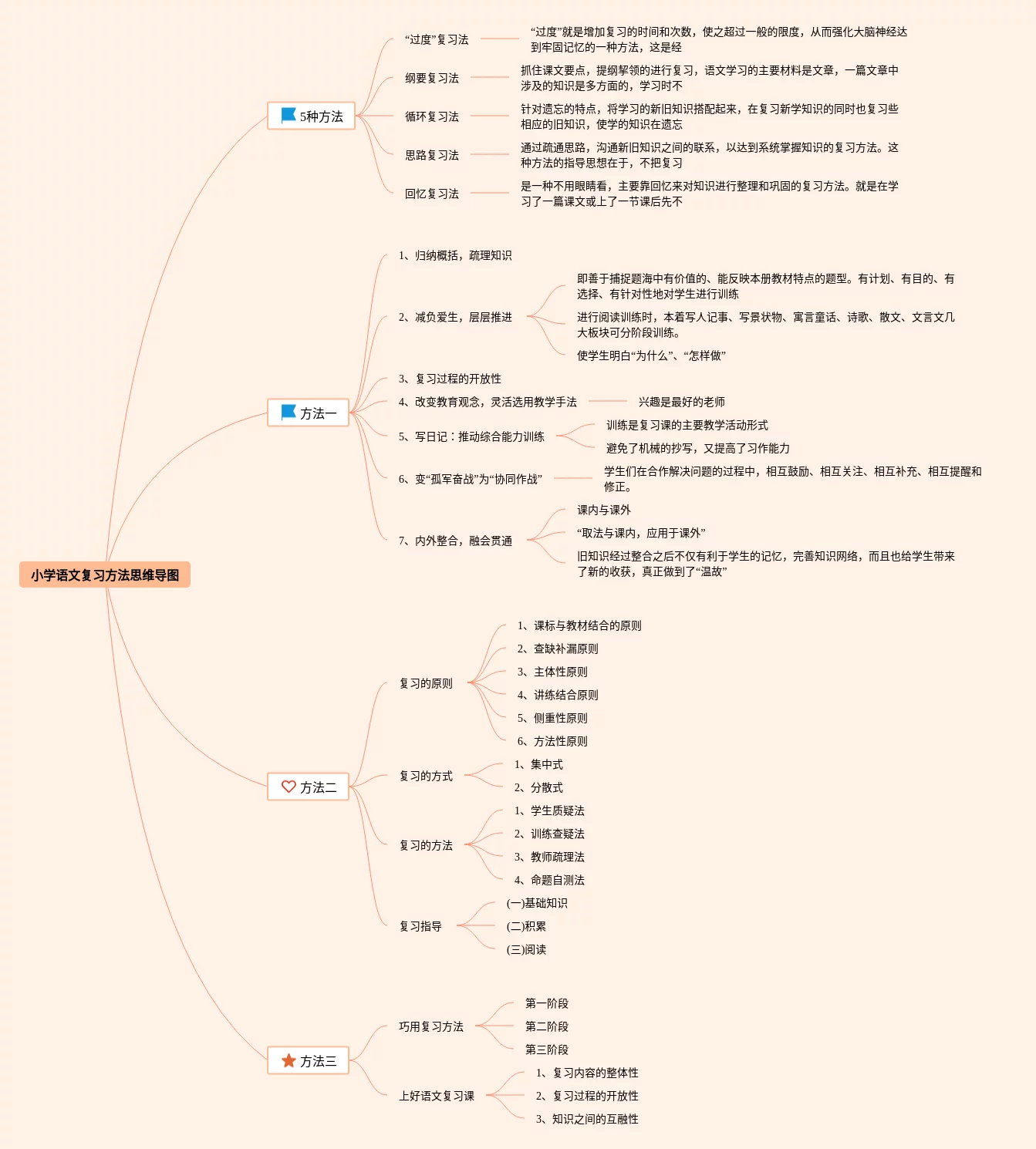 小学语文复习方法思维导图

5种方法

“过度”复习法
“过度”就是增加复习的时间和次数，使之超过一般的限度，从而强化大脑神经达到牢固记忆的一种方法，这是经

纲要复习法
抓住课文要点，提纲挈领的进行复习，语文学习的主要材料是文章，一篇文章中涉及的知识是多方面的，学习时不

循环复习法
针对遗忘的特点，将学习的新旧知识搭配起来，在复习新学知识的同时也复习些相应的旧知识，使学的知识在遗忘

思路复习法
通过疏通思路，沟通新旧知识之间的联系，以达到系统掌握知识的复习方法。这种方法的指导思想在于，不把复习

回忆复习法
是一种不用眼睛看，主要靠回忆来对知识进行整理和巩固的复习方法。就是在学习了一篇课文或上了一节课后先不

方法一

1、归纳概括，疏理知识

2、减负爱生，层层推进
即善于捕捉题海中有价值的、能反映本册教材特点的题型。有计划、有目的、有选择、有针对性地对学生进行训练
进行阅读训练时，本着写人记事、写景状物、寓言童话、诗歌、散文、文言文几大板块可分阶段训练。
使学生明白“为什么”、“怎样做”

3、复习过程的开放性

4、改变教育观念，灵活选用教学手法
兴趣是最好的老师

5、写日记：推动综合能力训练
训练是复习课的主要教学活动形式
避免了机械的抄写，又提高了习作能力

6、变“孤军奋战”为“协同作战”
学生们在合作解决问题的过程中，相互鼓励、相互关注、相互补充、相互提醒和修正。

7、内外整合，融会贯通
课内与课外
“取法与课内，应用于课外”
旧知识经过整合之后不仅有利于学生的记忆，完善知识网络，而且也给学生带来了新的收获，真正做到了“温故”

方法二

复习的原则
1、课标与教材结合的原则
2、查缺补漏原则
3、主体性原则
4、讲练结合原则
5、侧重性原则
6、方法性原则

复习的方式
1、集中式
2、分散式

复习的方法
1、学生质疑法
2、训练查疑法
3、教师疏理法
4、命题自测法

复习指导
(一)基础知识
(二)积累
(三)阅读

方法三

巧用复习方法
第一阶段
第二阶段
第三阶段

上好语文复习课
1、复习内容的整体性
2、复习过程的开放性
3、知识之间的互融性